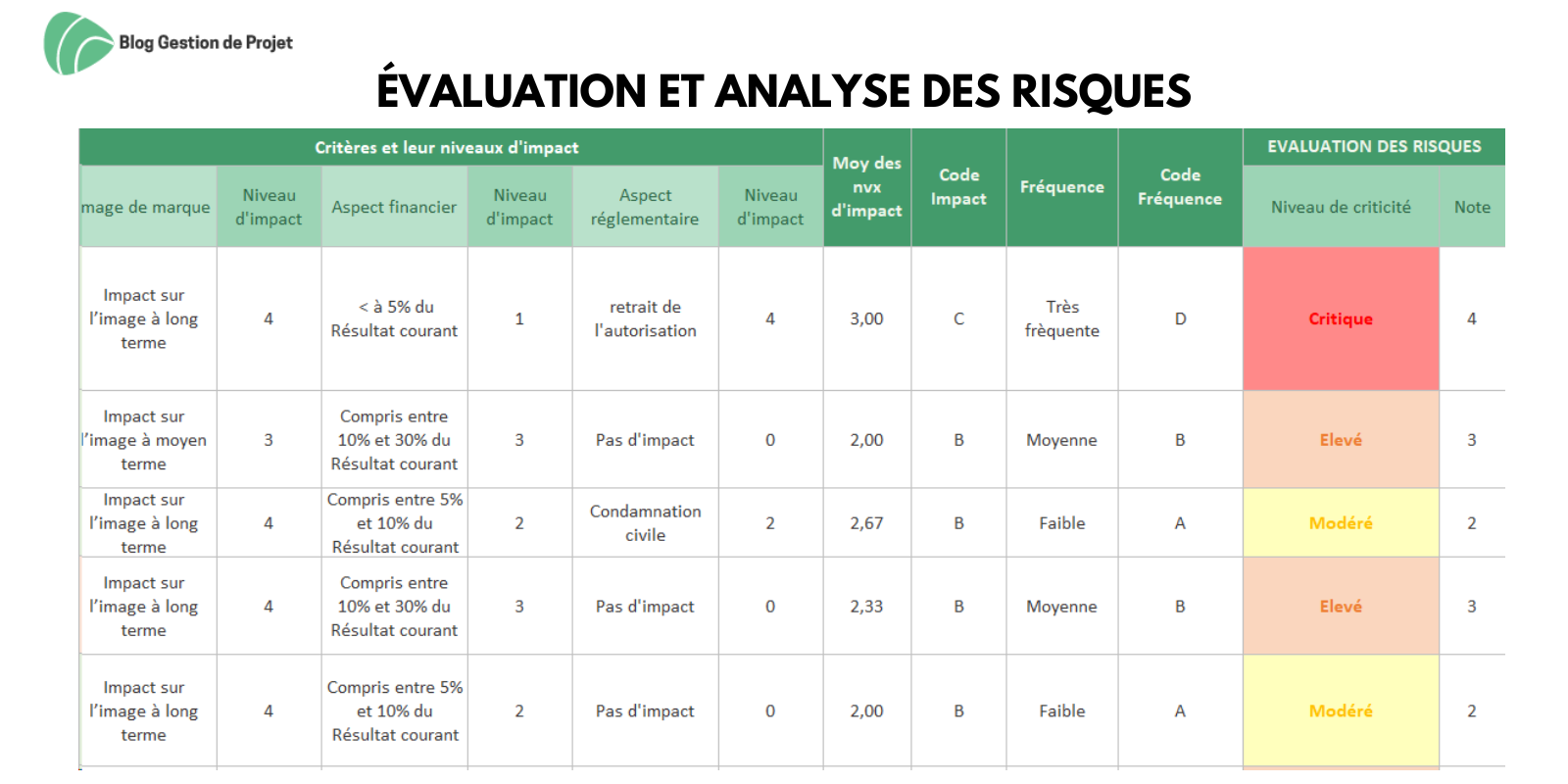 Blog Gestion de Projet

ÉVALUATION ET ANALYSE DES RISQUES

| Critères et leur niveaux d'impact | | | | | | Moy des nvx d'impact | Code Impact | Fréquence | Code Fréquence | EVALUATION DES RISQUES | |
|---|---|---|---|---|---|---|---|---|---|---|---|
| mage de marque | Niveau d'impact | Aspect financier | Niveau d'impact | Aspect réglementaire | Niveau d'impact | | | | | Niveau de criticité | Note |
| Impact sur l'image à long terme | 4 | < à 5% du Résultat courant | 1 | retrait de l'autorisation | 4 | 3,00 | C | Très frèquente | D | Critique | 4 |
| Impact sur l'image à moyen terme | 3 | Compris entre 10% et 30% du Résultat courant | 3 | Pas d'impact | 0 | 2,00 | B | Moyenne | B | Elevé | 3 |
| Impact sur l'image à long terme | 4 | Compris entre 5% et 10% du Résultat courant | 2 | Condamnation civile | 2 | 2,67 | B | Faible | A | Modéré | 2 |
| Impact sur l'image à long terme | 4 | Compris entre 10% et 30% du Résultat courant | 3 | Pas d'impact | 0 | 2,33 | B | Moyenne | B | Elevé | 3 |
| Impact sur l'image à long terme | 4 | Compris entre 5% et 10% du Résultat courant | 2 | Pas d'impact | 0 | 2,00 | B | Faible | A | Modéré | 2 |